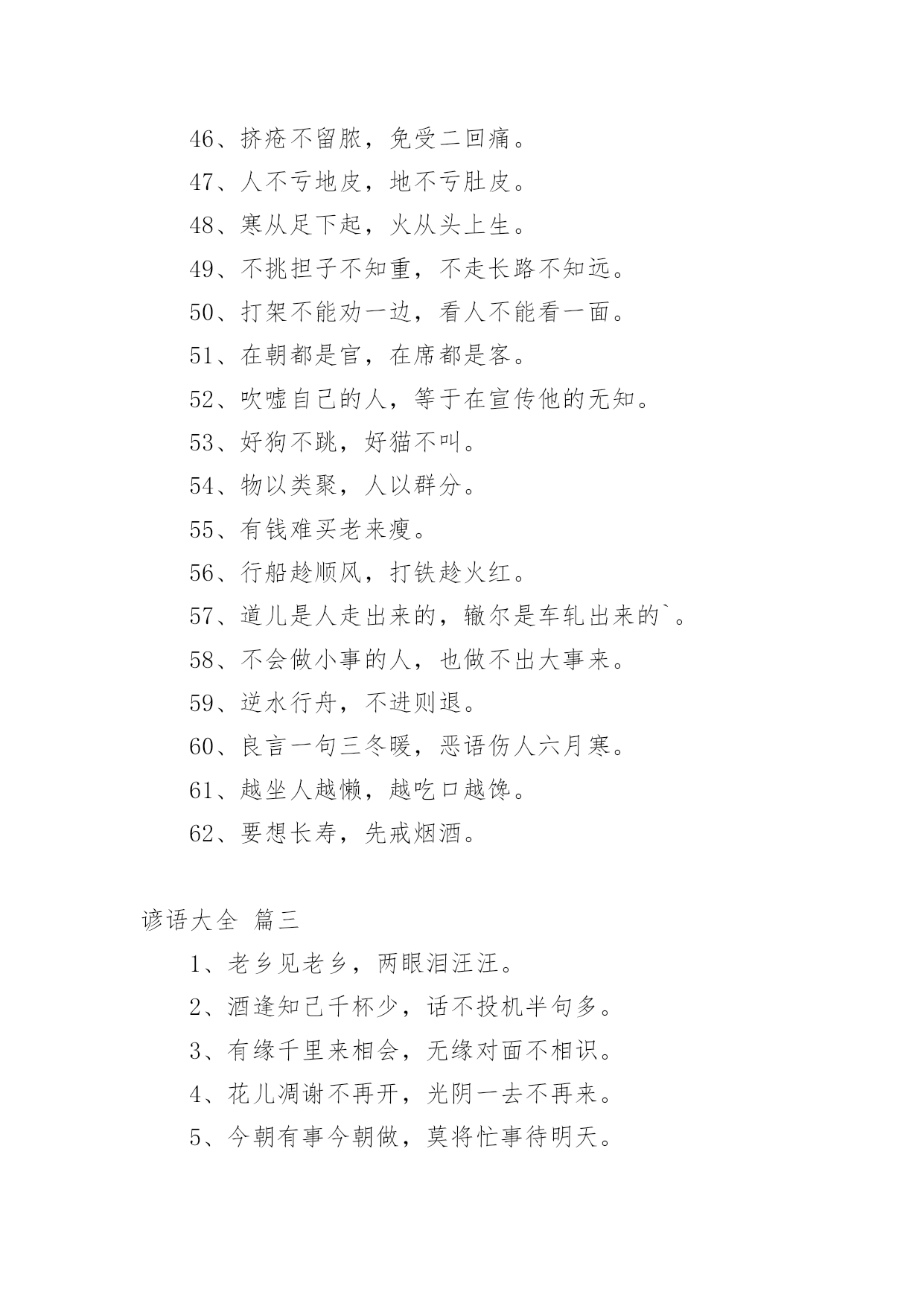 46、挤疮不留脓，免受二回痛。

47、人不亏地皮，地不亏肚皮。

48、寒从足下起，火从头上生。

49、不挑担子不知重，不走长路不知远。

50、打架不能劝一边，看人不能看一面。

51、在朝都是官，在席都是客。

52、吹嘘自己的人，等于在宣传他的无知。

53、好狗不跳，好猫不叫。

54、物以类聚，人以群分。

55、有钱难买老来瘦。

56、行船趁顺风，打铁趁火红。

57、道儿是人走出来的，辙尔是车轧出来的`。

58、不会做小事的人，也做不出大事来。

59、逆水行舟，不进则退。

60、良言一句三冬暖，恶语伤人六月寒。

61、越坐人越懒，越吃口越馋。

62、要想长寿，先戒烟酒。

谚语大全 篇三

1、老乡见老乡，两眼泪汪汪。

2、酒逢知己千杯少，话不投机半句多。

3、有缘千里来相会，无缘对面不相识。

4、花儿凋谢不再开，光阴一去不再来。

5、今朝有事今朝做，莫将忙事待明天。